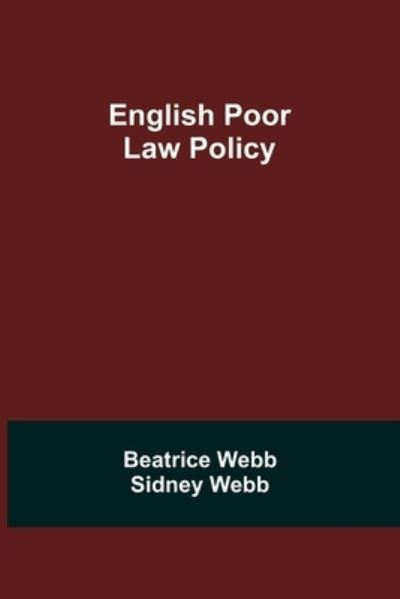 English Poor Law Policy

Beatrice Webb
Sidney Webb